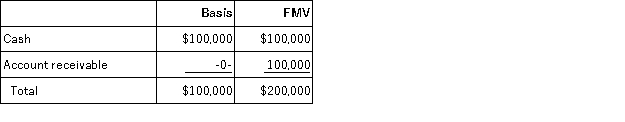 |  | Basis | FMV |
|---|---|---|
| Cash | \$100,000 | \$100,000 |
| Account receivable | -0- | 100,000 |
| Total | \$100,000 | \$200,000 |